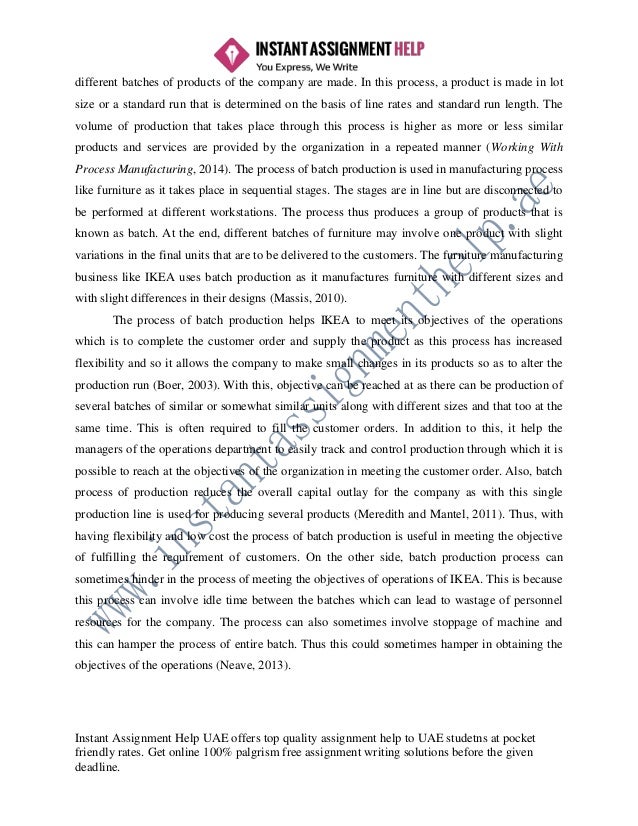 INSTANT ASSIGNMENT HELP
You Express, We Write

different batches of products of the company are made. In this process, a product is made in lot size or a standard run that is determined on the basis of line rates and standard run length. The volume of production that takes place through this process is higher as more or less similar products and services are provided by the organization in a repeated manner (Working With Process Manufacturing, 2014). The process of batch production is used in manufacturing process like furniture as it takes place in sequential stages. The stages are in line but are disconnected to be performed at different workstations. The process thus produces a group of products that is known as batch. At the end, different batches of furniture may involve one product with slight variations in the final units that are to be delivered to the customers. The furniture manufacturing business like IKEA uses batch production as it manufactures furniture with different sizes and with slight differences in their designs (Massis, 2010).

The process of batch production helps IKEA to meet its objectives of the operations which is to complete the customer order and supply the product as this process has increased flexibility and so it allows the company to make small changes in its products so as to alter the production run (Boer, 2003). With this, objective can be reached at as there can be production of several batches of similar or somewhat similar units along with different sizes and that too at the same time. This is often required to fill the customer orders. In addition to this, it help the managers of the operations department to easily track and control production through which it is possible to reach at the objectives of the organization in meeting the customer order. Also, batch process of production reduces the overall capital outlay for the company as with this single production line is used for producing several products (Meredith and Mantel, 2011). Thus, with having flexibility and low cost the process of batch production is useful in meeting the objective of fulfilling the requirement of customers. On the other side, batch production process can sometimes hinder in the process of meeting the objectives of operations of IKEA. This is because this process can involve idle time between the batches which can lead to wastage of personnel resources for the company. The process can also sometimes involve stoppage of machine and this can hamper the process of entire batch. Thus this could sometimes hamper in obtaining the objectives of the operations (Neave, 2013).

www.instantassignmenthelp.ae

Instant Assignment Help UAE offers top quality assignment help to UAE studetns at pocket friendly rates. Get online 100% palgrism free assignment writing solutions before the given deadline.